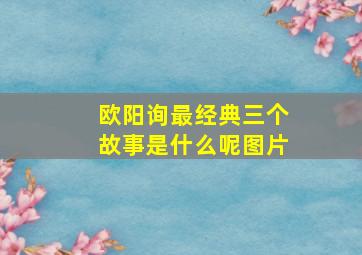 欧阳询最经典三个故事是什么呢图片